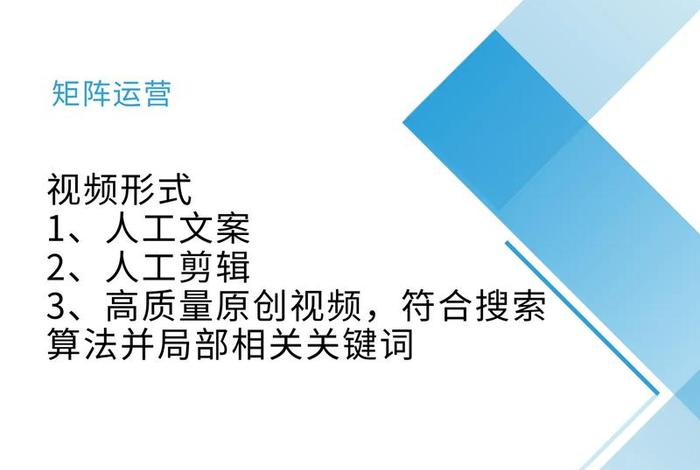 矩阵运营

视频形式
1、人工文案
2、人工剪辑
3、高质量原创视频，符合搜索算法并局部相关关键词